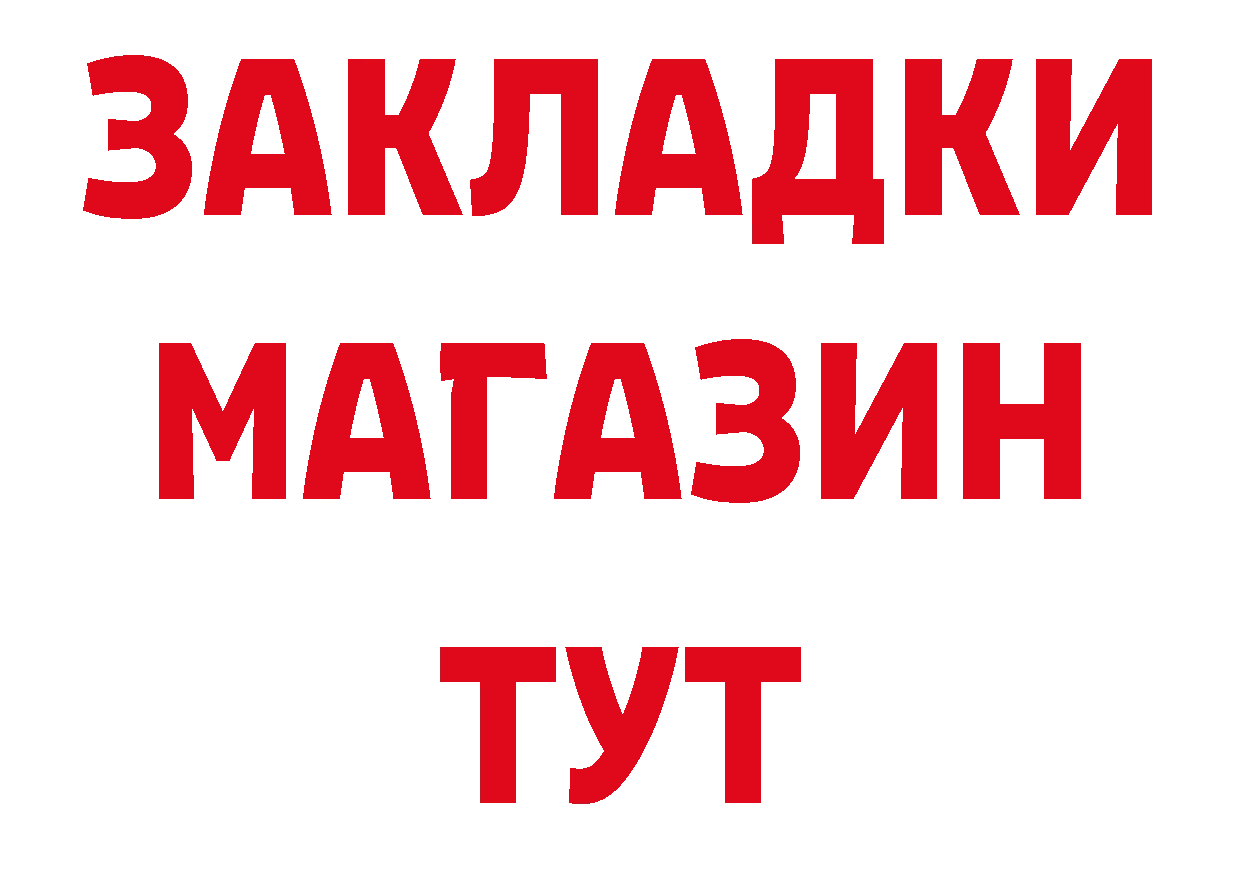 ЗАКЛАДКИ
МАГАЗИН
ТУТ